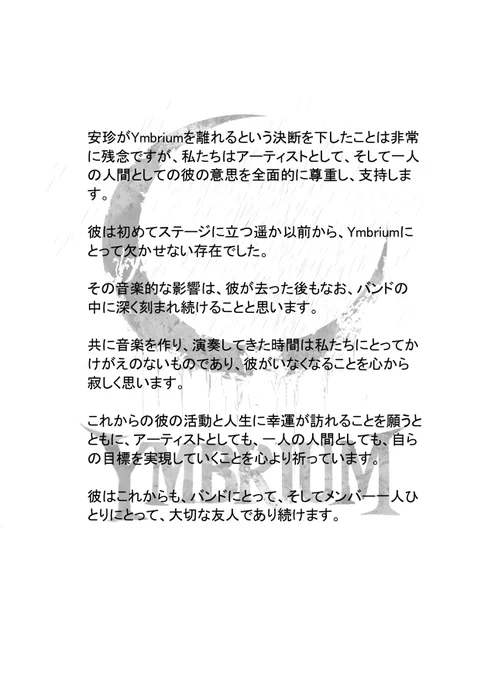 安珍がYmbriumを離れるという決断を下したことは非常に残念ですが、私たちはアーティストとして、そして一人の人間としての彼の意思を全面的に尊重し、支持します。

彼は初めてステージに立つ遥か以前から、Ymbriumにとって欠かせない存在でした。

その音楽的な影響は、彼が去った後もなお、バンドの中に深く刻まれ続けることと思います。

共に音楽を作り、演奏してきた時間は私たちにとってかけがえのないものであり、彼がいなくなることを心から寂しく思います。

これからの彼の活動と人生に幸運が訪れることを願うとともに、アーティストとしても、一人の人間としても、自らの目標を実現していくことを心より祈っています。

彼はこれからも、バンドにとって、そしてメンバー一人ひとりにとって、大切な友人であり続けます。

YMBRIUM